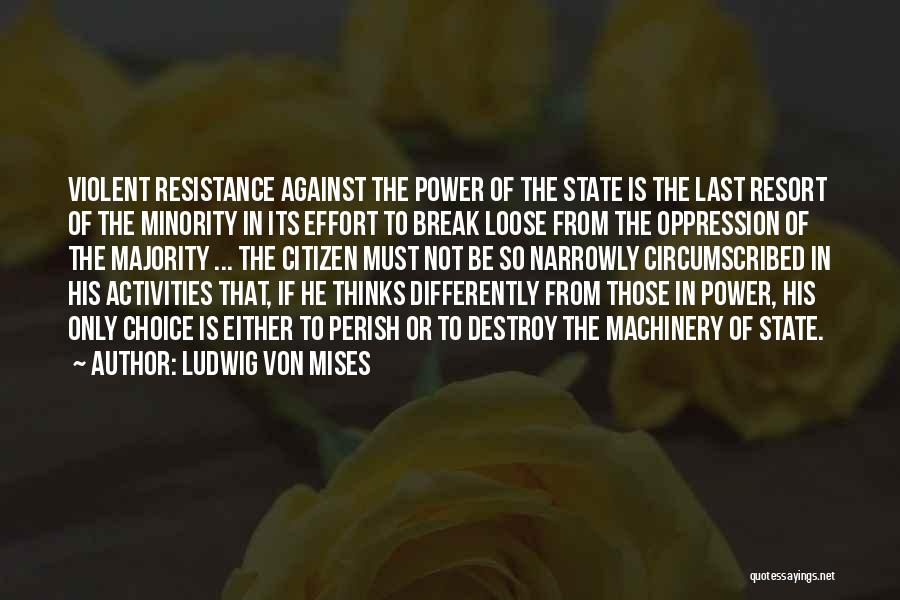 VIOLENT RESISTANCE AGAINST THE POWER OF THE STATE IS THE LAST RESORT OF THE MINORITY IN ITS EFFORT TO BREAK LOOSE FROM THE OPPRESSION OF THE MAJORITY ... THE CITIZEN MUST NOT BE SO NARROWLY CIRCUMSCRIBED IN HIS ACTIVITIES THAT, IF HE THINKS DIFFERENTLY FROM THOSE IN POWER, HIS ONLY CHOICE IS EITHER TO PERISH OR TO DESTROY THE MACHINERY OF STATE.
~ AUTHOR: LUDWIG VON MISES

quotessayings.net